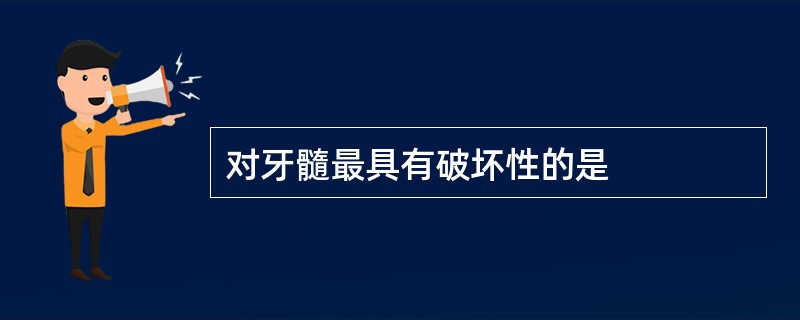 对牙髓最具有破坏性的是